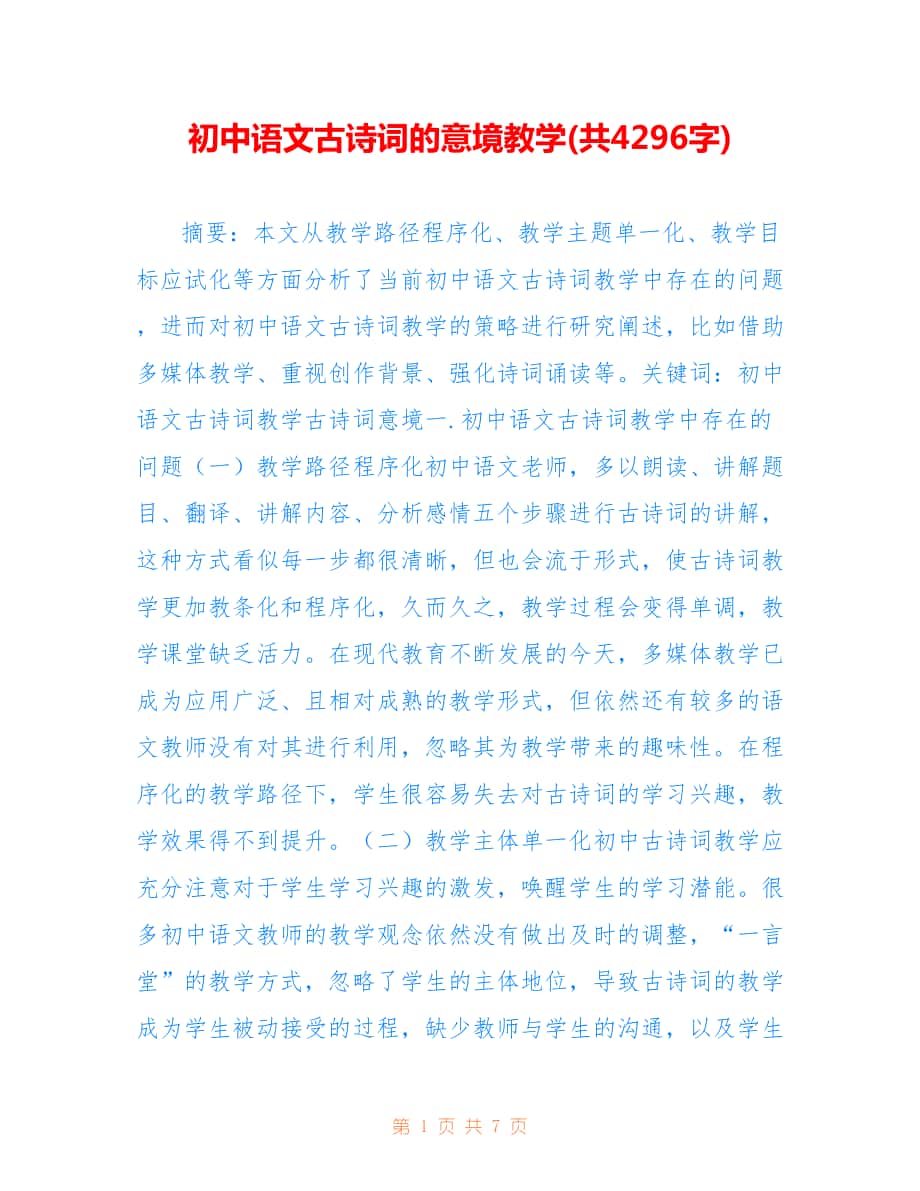 初中语文古诗词的意境教学(共4296字)

摘要：本文从教学路径程序化、教学主题单一化、教学目标应试化等方面分析了当前初中语文古诗词教学中存在的问题，进而对初中语文古诗词教学的策略进行研究阐述，比如借助多媒体教学、重视创作背景、强化诗词诵读等。关键词：初中语文古诗词教学古诗词意境一.初中语文古诗词教学中存在的问题（一）教学路径程序化初中语文老师，多以朗读、讲解题目、翻译、讲解内容、分析感情五个步骤进行古诗词的讲解，这种方式看似每一步都很清晰，但也会流于形式，使古诗词教学更加教条化和程序化，久而久之，教学过程会变得单调，教学课堂缺乏活力。在现代教育不断发展的今天，多媒体教学已成为应用广泛、且相对成熟的教学形式，但依然还有较多的语文教师没有对其进行利用，忽略其为教学带来的趣味性。在程序化的教学路径下，学生很容易失去对古诗词的学习兴趣，教学效果得不到提升。（二）教学主体单一化初中古诗词教学应充分注意对于学生学习兴趣的激发，唤醒学生的学习潜能。很多初中语文教师的教学观念依然没有做出及时的调整，“一言堂”的教学方式，忽略了学生的主体地位，导致古诗词的教学成为学生被动接受的过程，缺少教师与学生的沟通，以及学生

第 1 页 共 7 页